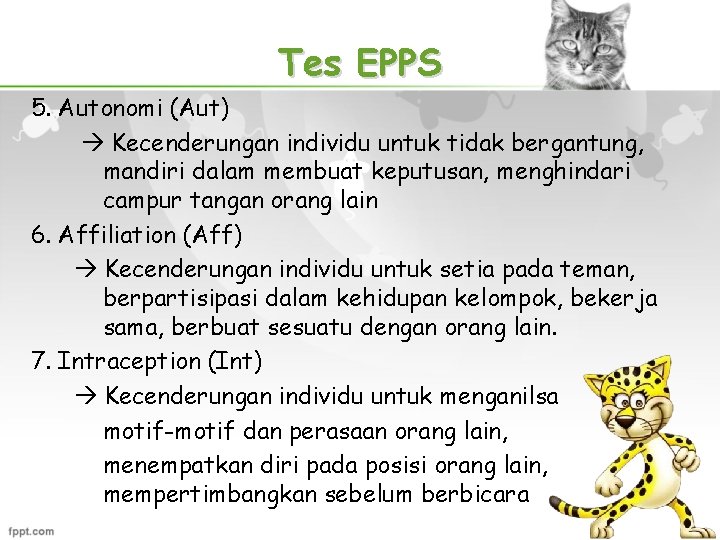 Tes EPPS

5. Autonomi (Aut)

→ Kecenderungan individu untuk tidak bergantung, mandiri dalam membuat keputusan, menghindari campur tangan orang lain

6. Affiliation (Aff)

→ Kecenderungan individu untuk setia pada teman, berpartisipasi dalam kehidupan kelompok, bekerja sama, berbuat sesuatu dengan orang lain.

7. Intraception (Int)

→ Kecenderungan individu untuk menganilsa motif-motif dan perasaan orang lain, menempatkan diri pada posisi orang lain, mempertimbangkan sebelum berbicara

fppt.com